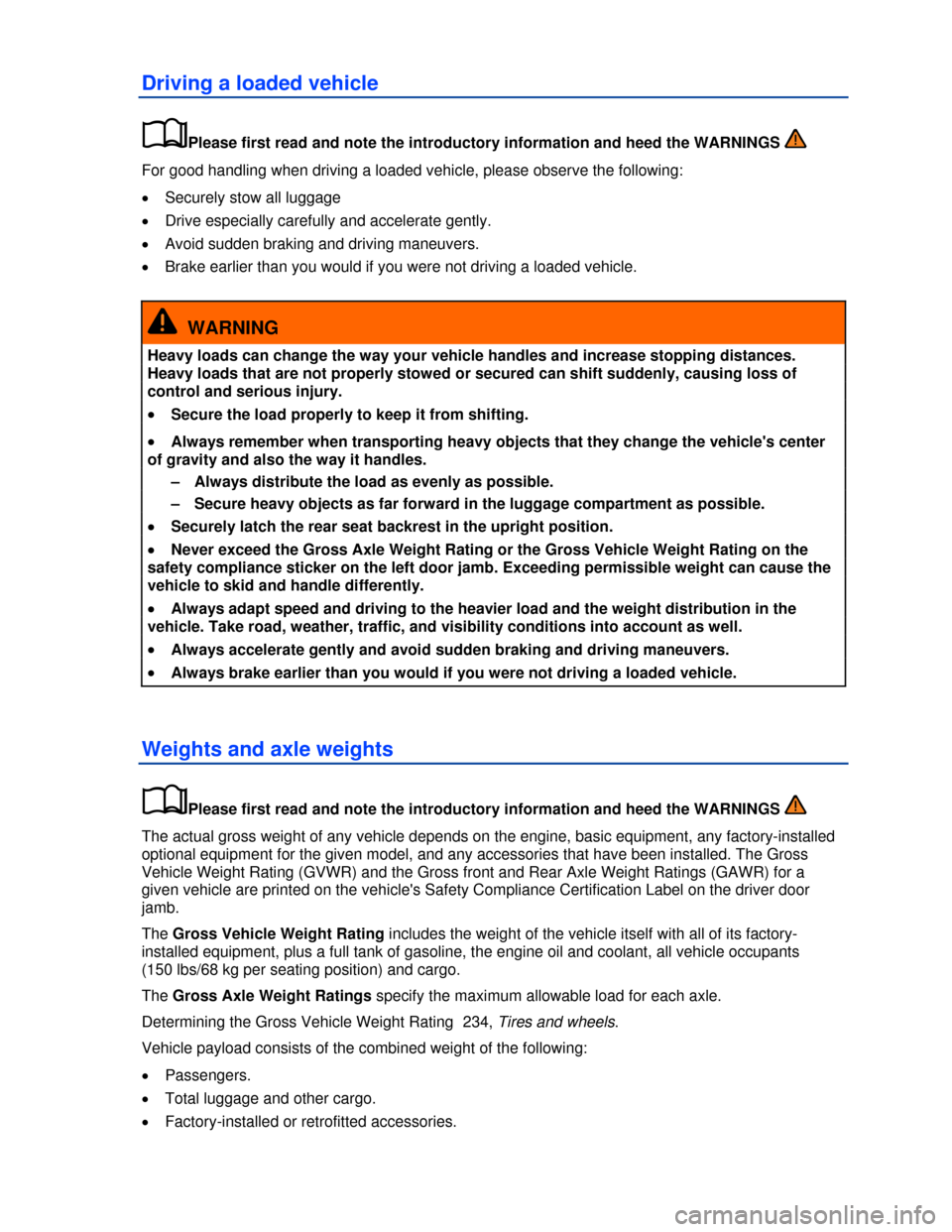 Driving a loaded vehicle

Please first read and note the introductory information and heed the WARNINGS

For good handling when driving a loaded vehicle, please observe the following:

• Securely stow all luggage
• Drive especially carefully and accelerate gently.
• Avoid sudden braking and driving maneuvers.
• Brake earlier than you would if you were not driving a loaded vehicle.

WARNING

Heavy loads can change the way your vehicle handles and increase stopping distances. Heavy loads that are not properly stowed or secured can shift suddenly, causing loss of control and serious injury.

• Secure the load properly to keep it from shifting.
• Always remember when transporting heavy objects that they change the vehicle's center of gravity and also the way it handles.
– Always distribute the load as evenly as possible.
– Secure heavy objects as far forward in the luggage compartment as possible.
• Securely latch the rear seat backrest in the upright position.
• Never exceed the Gross Axle Weight Rating or the Gross Vehicle Weight Rating on the safety compliance sticker on the left door jamb. Exceeding permissible weight can cause the vehicle to skid and handle differently.
• Always adapt speed and driving to the heavier load and the weight distribution in the vehicle. Take road, weather, traffic, and visibility conditions into account as well.
• Always accelerate gently and avoid sudden braking and driving maneuvers.
• Always brake earlier than you would if you were not driving a loaded vehicle.

Weights and axle weights

Please first read and note the introductory information and heed the WARNINGS

The actual gross weight of any vehicle depends on the engine, basic equipment, any factory-installed optional equipment for the given model, and any accessories that have been installed. The Gross Vehicle Weight Rating (GVWR) and the Gross front and Rear Axle Weight Ratings (GAWR) for a given vehicle are printed on the vehicle's Safety Compliance Certification Label on the driver door jamb.

The Gross Vehicle Weight Rating includes the weight of the vehicle itself with all of its factory-installed equipment, plus a full tank of gasoline, the engine oil and coolant, all vehicle occupants (150 lbs/68 kg per seating position) and cargo.

The Gross Axle Weight Ratings specify the maximum allowable load for each axle.

Determining the Gross Vehicle Weight Rating 234, Tires and wheels.

Vehicle payload consists of the combined weight of the following:

• Passengers.
• Total luggage and other cargo.
• Factory-installed or retrofitted accessories.

carmanualsonline.info